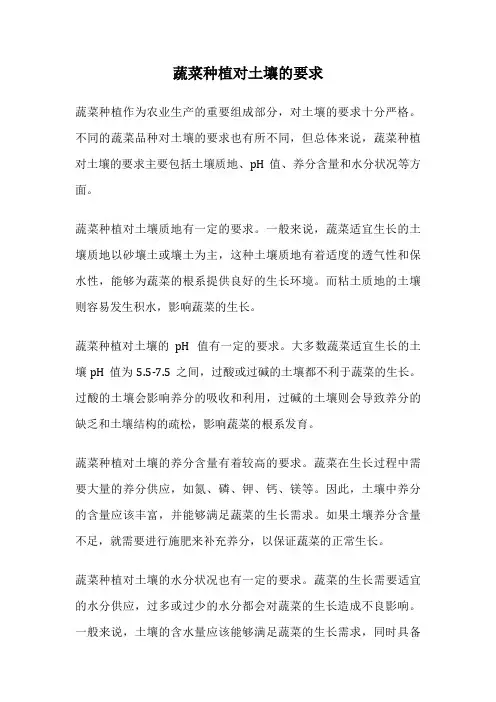 蔬菜种植对土壤的要求

蔬菜种植作为农业生产的重要组成部分，对土壤的要求十分严格。不同的蔬菜品种对土壤的要求也有所不同，但总体来说，蔬菜种植对土壤的要求主要包括土壤质地、pH 值、养分含量和水分状况等方面。

蔬菜种植对土壤质地有一定的要求。一般来说，蔬菜适宜生长的土壤质地以砂壤土或壤土为主，这种土壤质地有着适度的透气性和保水性，能够为蔬菜的根系提供良好的生长环境。而粘土质地的土壤则容易发生积水，影响蔬菜的生长。

蔬菜种植对土壤的 pH 值有一定的要求。大多数蔬菜适宜生长的土壤 pH 值为 5.5-7.5 之间，过酸或过碱的土壤都不利于蔬菜的生长。过酸的土壤会影响养分的吸收和利用，过碱的土壤则会导致养分的缺乏和土壤结构的疏松，影响蔬菜的根系发育。

蔬菜种植对土壤的养分含量有着较高的要求。蔬菜在生长过程中需要大量的养分供应，如氮、磷、钾、钙、镁等。因此，土壤中养分的含量应该丰富，并能够满足蔬菜的生长需求。如果土壤养分含量不足，就需要进行施肥来补充养分，以保证蔬菜的正常生长。

蔬菜种植对土壤的水分状况也有一定的要求。蔬菜的生长需要适宜的水分供应，过多或过少的水分都会对蔬菜的生长造成不良影响。一般来说，土壤的含水量应该能够满足蔬菜的生长需求，同时具备